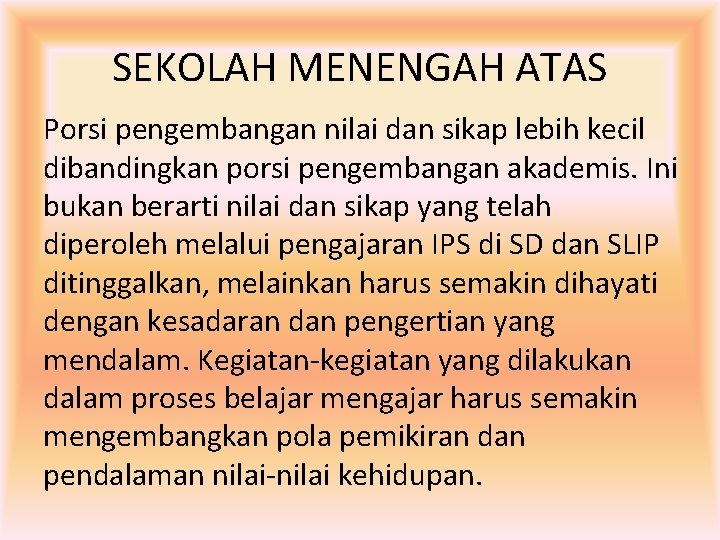 SEKOLAH MENENGAH ATAS

Porsi pengembangan nilai dan sikap lebih kecil dibandingkan porsi pengembangan akademis. Ini bukan berarti nilai dan sikap yang telah diperoleh melalui pengajaran IPS di SD dan SLIP ditinggalkan, melainkan harus semakin dihayati dengan kesadaran dan pengertian yang mendalam. Kegiatan-kegiatan yang dilakukan dalam proses belajar mengajar harus semakin mengembangkan pola pemikiran dan pendalaman nilai-nilai kehidupan.